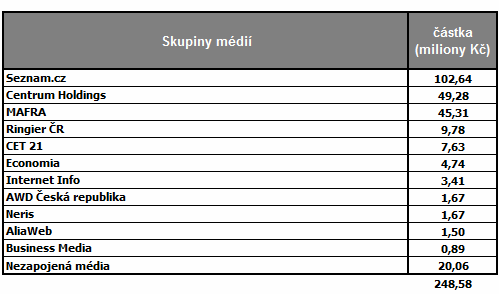 | Skupiny médií | částka (miliony Kč) |
|---|---|
| Seznam.cz | 102,64 |
| Centrum Holdings | 49,28 |
| MAFRA | 45,31 |
| Ringier ČR | 9,78 |
| CET 21 | 7,63 |
| Economia | 4,74 |
| Internet Info | 3,41 |
| AWD Česká republika | 1,67 |
| Neris | 1,67 |
| AliaWeb | 1,50 |
| Business Media | 0,89 |
| Nezapojená média | 20,06 |
| | 248,58 |